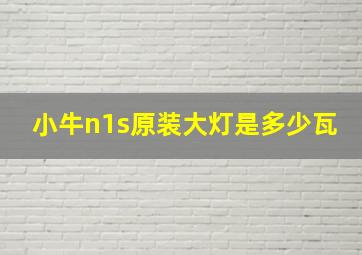 小牛n1s原装大灯是多少瓦